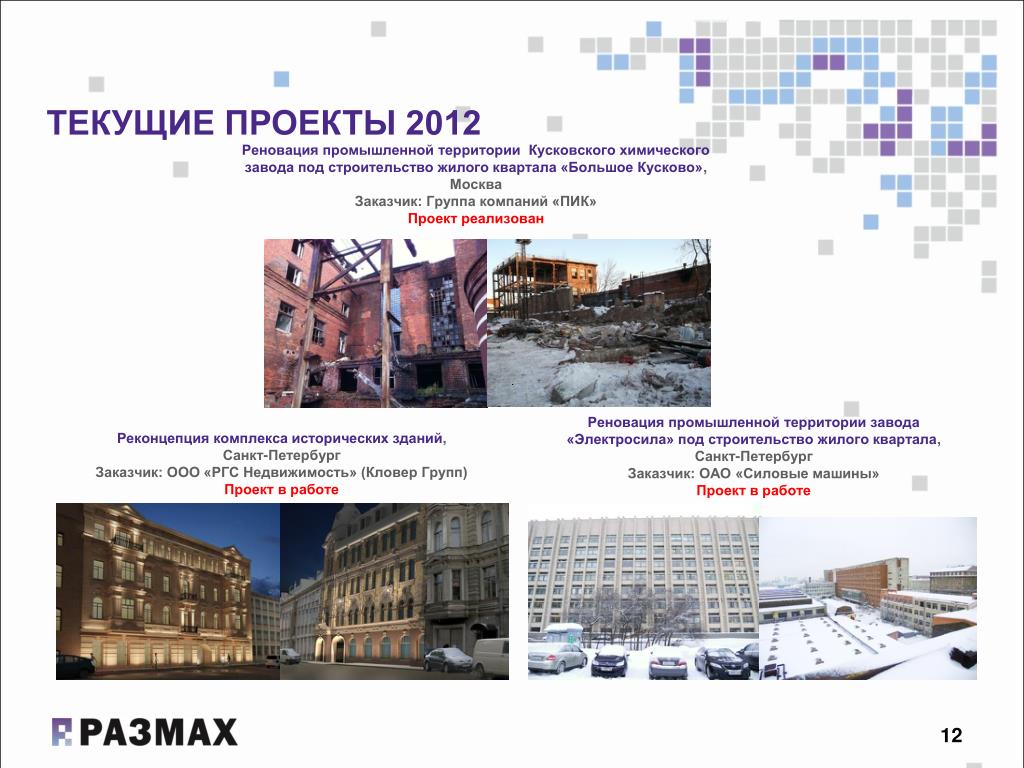 ТЕКУЩИЕ ПРОЕКТЫ 2012

Реновация промышленной территории Кусковского химического завода под строительство жилого квартала «Большое Кусково», Москва
Заказчик: Группа компаний «ПИК»
Проект реализован

Реконцепция комплекса исторических зданий,
Санкт-Петербург
Заказчик: ООО «РГС Недвижимость» (Кловер Групп)
Проект в работе

Реновация промышленной территории завода «Электросила» под строительство жилого квартала,
Санкт-Петербург
Заказчик: ОАО «Силовые машины»
Проект в работе

РАЗМАХ

12